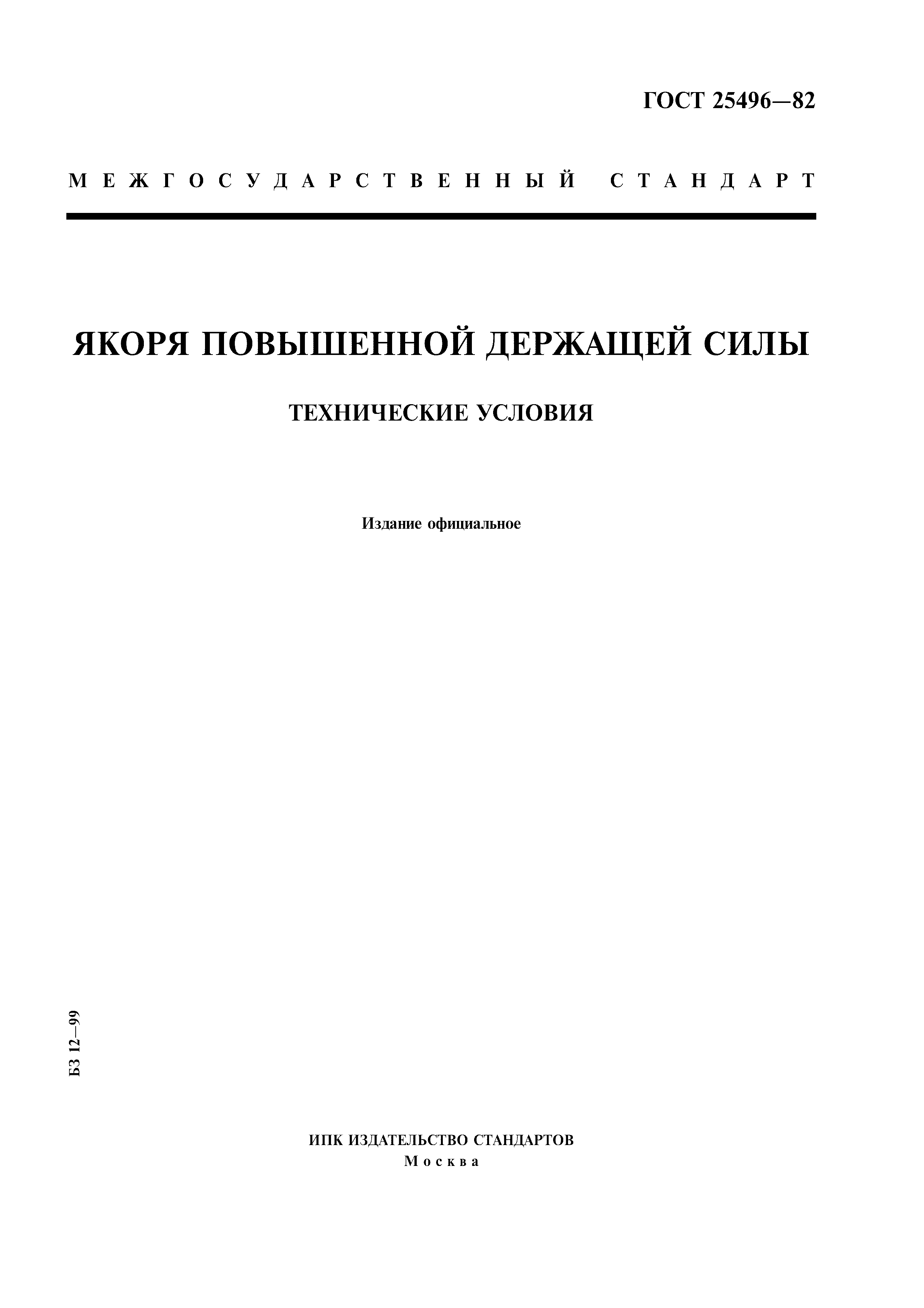 ГОСТ 25496—82

МЕЖГОСУДАРСТВЕННЫЙ СТАНДАРТ

ЯКОРЯ ПОВЫШЕННОЙ ДЕРЖАЩЕЙ СИЛЫ

ТЕХНИЧЕСКИЕ УСЛОВИЯ

Издание официальное

БЗ 12—99

ИПК ИЗДАТЕЛЬСТВО СТАНДАРТОВ
Москва